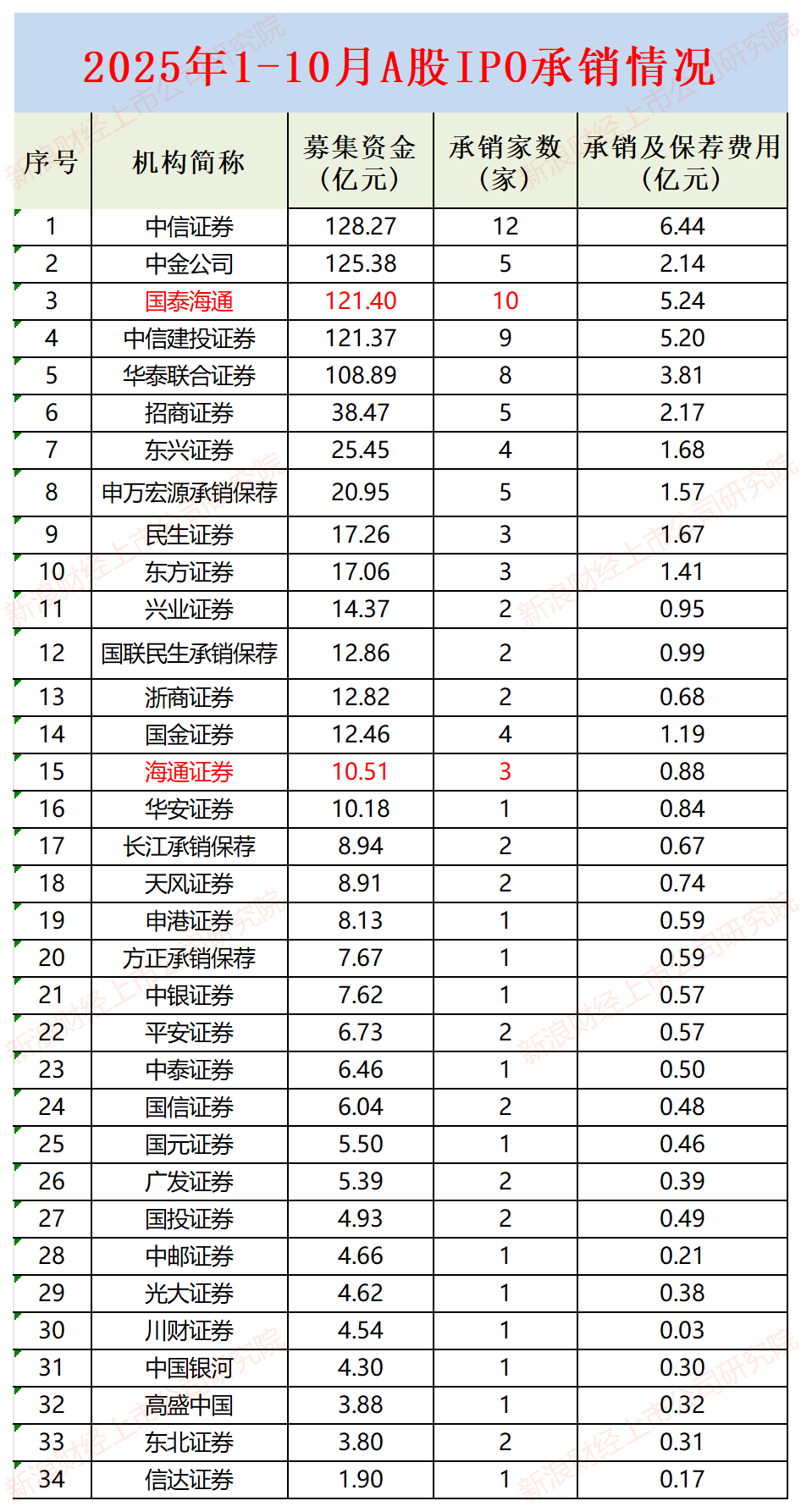 2025年1-10月A股IPO承销情况

| 序号 | 机构简称 | 募集资金（亿元） | 承销家数（家） | 承销及保荐费用（亿元） |
|---|---|---|---|---|
| 1 | 中信证券 | 128.27 | 12 | 6.44 |
| 2 | 中金公司 | 125.38 | 5 | 2.14 |
| 3 | 国泰海通 | 121.40 | 10 | 5.24 |
| 4 | 中信建投证券 | 121.37 | 9 | 5.20 |
| 5 | 华泰联合证券 | 108.89 | 8 | 3.81 |
| 6 | 招商证券 | 38.47 | 5 | 2.17 |
| 7 | 东兴证券 | 25.45 | 4 | 1.68 |
| 8 | 申万宏源承销保荐 | 20.95 | 5 | 1.57 |
| 9 | 民生证券 | 17.26 | 3 | 1.67 |
| 10 | 东方证券 | 17.06 | 3 | 1.41 |
| 11 | 兴业证券 | 14.37 | 2 | 0.95 |
| 12 | 国联民生承销保荐 | 12.86 | 2 | 0.99 |
| 13 | 浙商证券 | 12.82 | 2 | 0.68 |
| 14 | 国金证券 | 12.46 | 4 | 1.19 |
| 15 | 海通证券 | 10.51 | 3 | 0.88 |
| 16 | 华安证券 | 10.18 | 1 | 0.84 |
| 17 | 长江承销保荐 | 8.94 | 2 | 0.67 |
| 18 | 天风证券 | 8.91 | 2 | 0.74 |
| 19 | 申港证券 | 8.13 | 1 | 0.59 |
| 20 | 方正承销保荐 | 7.67 | 1 | 0.59 |
| 21 | 中银证券 | 7.62 | 1 | 0.57 |
| 22 | 平安证券 | 6.73 | 2 | 0.57 |
| 23 | 中泰证券 | 6.46 | 1 | 0.50 |
| 24 | 国信证券 | 6.04 | 2 | 0.48 |
| 25 | 国元证券 | 5.50 | 1 | 0.46 |
| 26 | 广发证券 | 5.39 | 2 | 0.39 |
| 27 | 国投证券 | 4.93 | 2 | 0.49 |
| 28 | 中邮证券 | 4.66 | 1 | 0.21 |
| 29 | 光大证券 | 4.62 | 1 | 0.38 |
| 30 | 川财证券 | 4.54 | 1 | 0.03 |
| 31 | 中国银河 | 4.30 | 1 | 0.30 |
| 32 | 高盛中国 | 3.88 | 1 | 0.32 |
| 33 | 东北证券 | 3.80 | 2 | 0.31 |
| 34 | 信达证券 | 1.90 | 1 | 0.17 |

新浪财经上市公司研究院